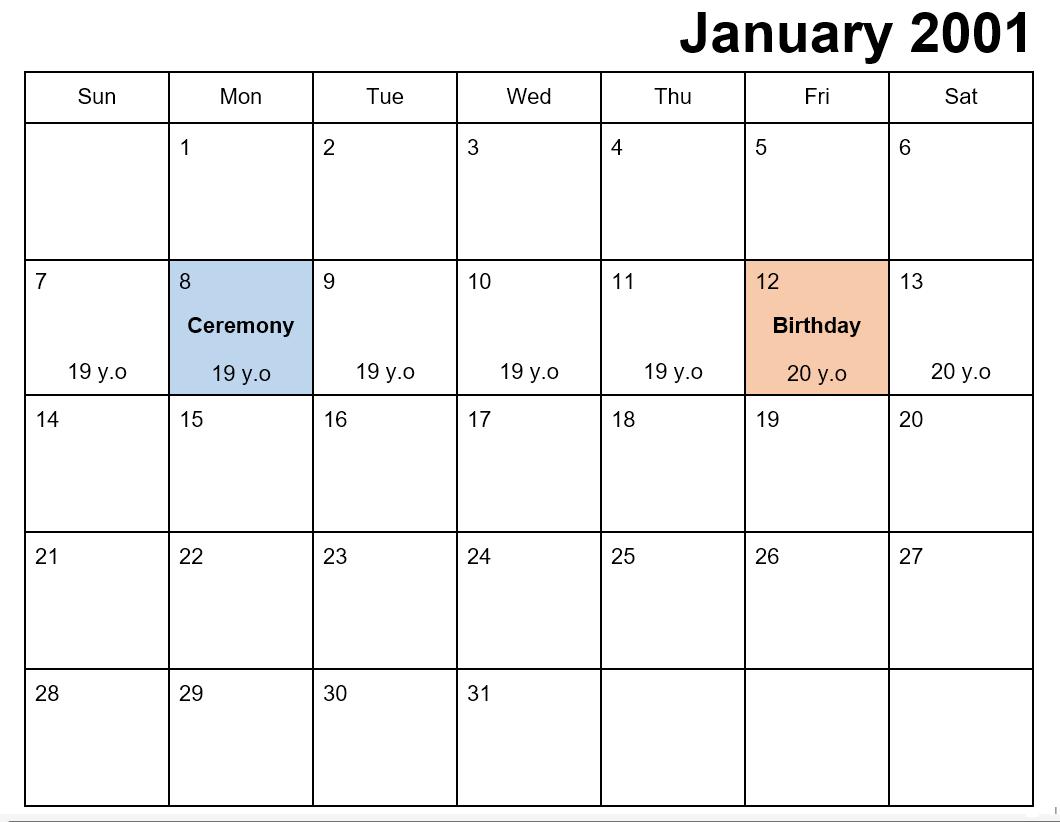 January 2001

| Sun | Mon | Tue | Wed | Thu | Fri | Sat |
|---|---|---|---|---|---|---|
|  | 1 | 2 | 3 | 4 | 5 | 6 |
| 7 19 y.o | 8 Ceremony 19 y.o | 9 19 y.o | 10 19 y.o | 11 19 y.o | 12 Birthday 20 y.o | 13 20 y.o |
| 14 | 15 | 16 | 17 | 18 | 19 | 20 |
| 21 | 22 | 23 | 24 | 25 | 26 | 27 |
| 28 | 29 | 30 | 31 |  |  |  |